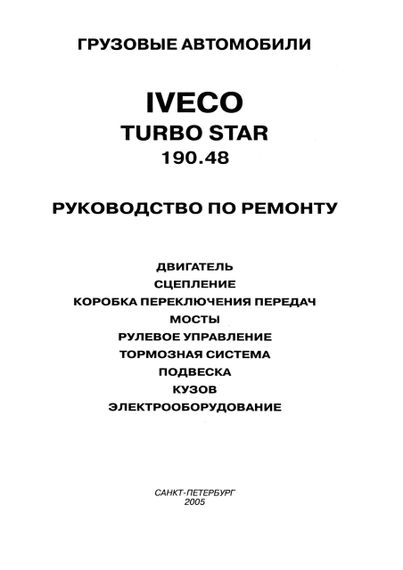 ГРУЗОВЫЕ АВТОМОБИЛИ

IVECO
TURBO STAR
190.48

РУКОВОДСТВО ПО РЕМОНТУ

ДВИГАТЕЛЬ
СЦЕПЛЕНИЕ
КОРОБКА ПЕРЕКЛЮЧЕНИЯ ПЕРЕДАЧ
МОСТЫ
РУЛЕВОЕ УПРАВЛЕНИЕ
ТОРМОЗНАЯ СИСТЕМА
ПОДВЕСКА
КУЗОВ
ЭЛЕКТРООБОРУДОВАНИЕ

САНКТ-ПЕТЕРБУРГ
2005